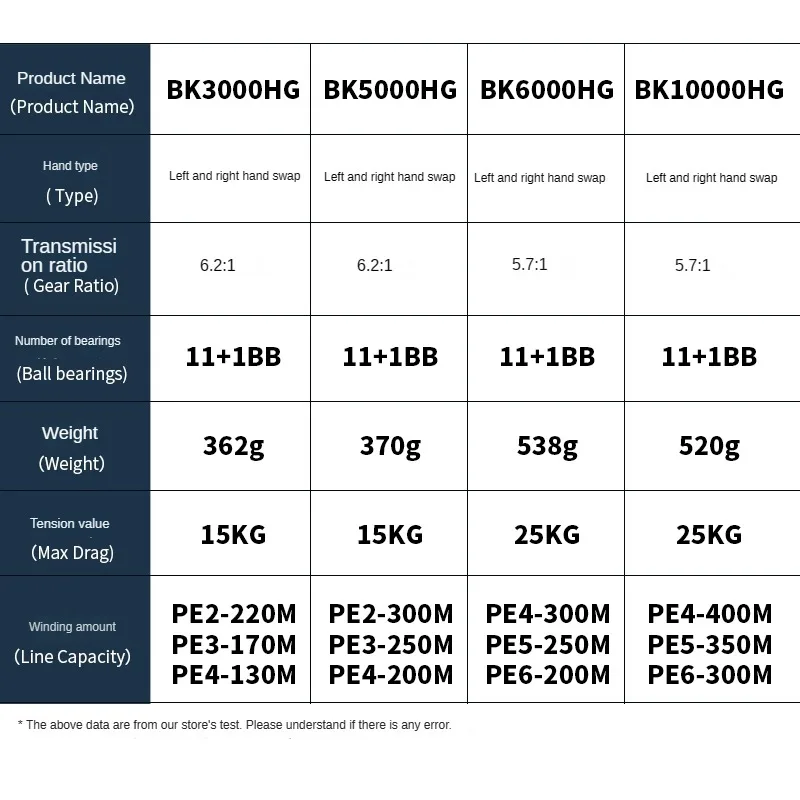 | Product Name (Product Name) | BK3000HG | BK5000HG | BK6000HG | BK10000HG |
|---|---|---|---|---|
| Hand type ( Type) | Left and right hand swap | Left and right hand swap | Left and right hand swap | Left and right hand swap |
| Transmission ratio ( Gear Ratio) | 6.2:1 | 6.2:1 | 5.7:1 | 5.7:1 |
| Number of bearings (Ball bearings) | 11+1BB | 11+1BB | 11+1BB | 11+1BB |
| Weight (Weight) | 362g | 370g | 538g | 520g |
| Tension value (Max Drag) | 15KG | 15KG | 25KG | 25KG |
| Winding amount (Line Capacity) | PE2-220M PE3-170M PE4-130M | PE2-300M PE3-250M PE4-200M | PE4-300M PE5-250M PE6-200M | PE4-400M PE5-350M PE6-300M |

* The above data are from our store's test. Please understand if there is any error.